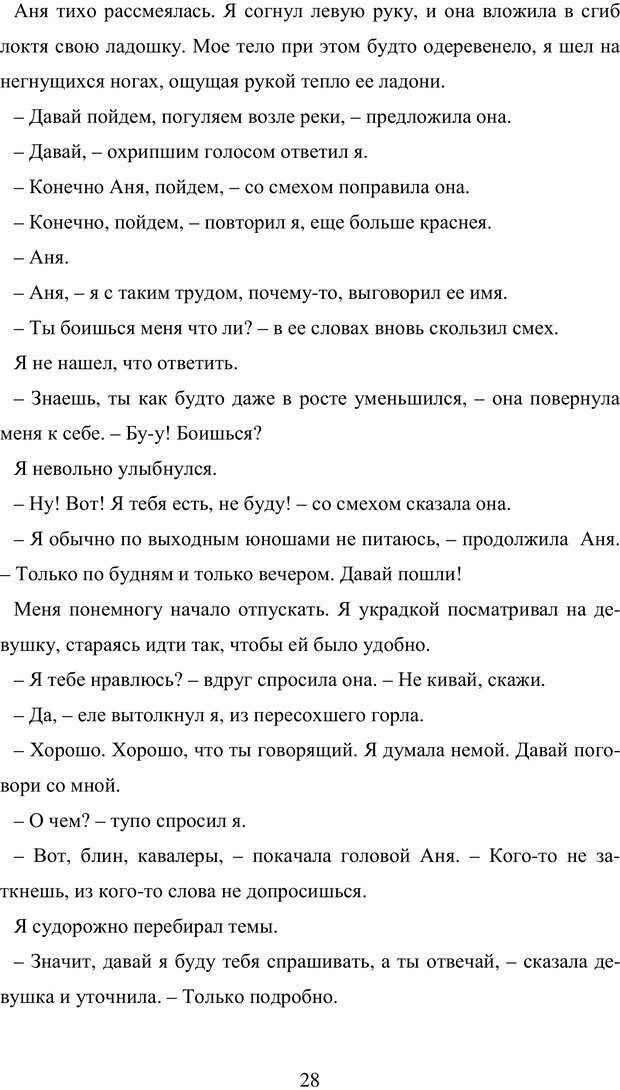 Аня тихо рассмеялась. Я согнул левую руку, и она вложила в сгиб локтя свою ладошку. Мое тело при этом будто одеревенело, я шел на негнущихся ногах, ощущая рукой тепло ее ладони.

– Давай пойдем, погуляем возле реки, – предложила она.

– Давай, – охрипшим голосом ответил я.

– Конечно Аня, пойдем, – со смехом поправила она.

– Конечно, пойдем, – повторил я, еще больше краснея.

– Аня.

– Аня, – я с таким трудом, почему-то, выговорил ее имя.

– Ты боишься меня что ли? – в ее словах вновь скользил смех.

Я не нашел, что ответить.

– Знаешь, ты как будто даже в росте уменьшился, – она повернула меня к себе. – Бу-у! Боишься?

Я невольно улыбнулся.

– Ну! Вот! Я тебя есть, не буду! – со смехом сказала она.

– Я обычно по выходным юношами не питаюсь, – продолжила Аня. – Только по будням и только вечером. Давай пошли!

Меня понемногу начало отпускать. Я украдкой посматривал на девушку, стараясь идти так, чтобы ей было удобно.

– Я тебе нравлюсь? – вдруг спросила она. – Не кивай, скажи.

– Да, – еле вытолкнул я, из пересохшего горла.

– Хорошо. Хорошо, что ты говорящий. Я думала немой. Давай поговори со мной.

– О чем? – тупо спросил я.

– Вот, блин, кавалеры, – покачала головой Аня. – Кого-то не заткнешь, из кого-то слова не допросишься.

Я судорожно перебирал темы.

– Значит, давай я буду тебя спрашивать, а ты отвечай, – сказала девушка и уточнила. – Только подробно.

28